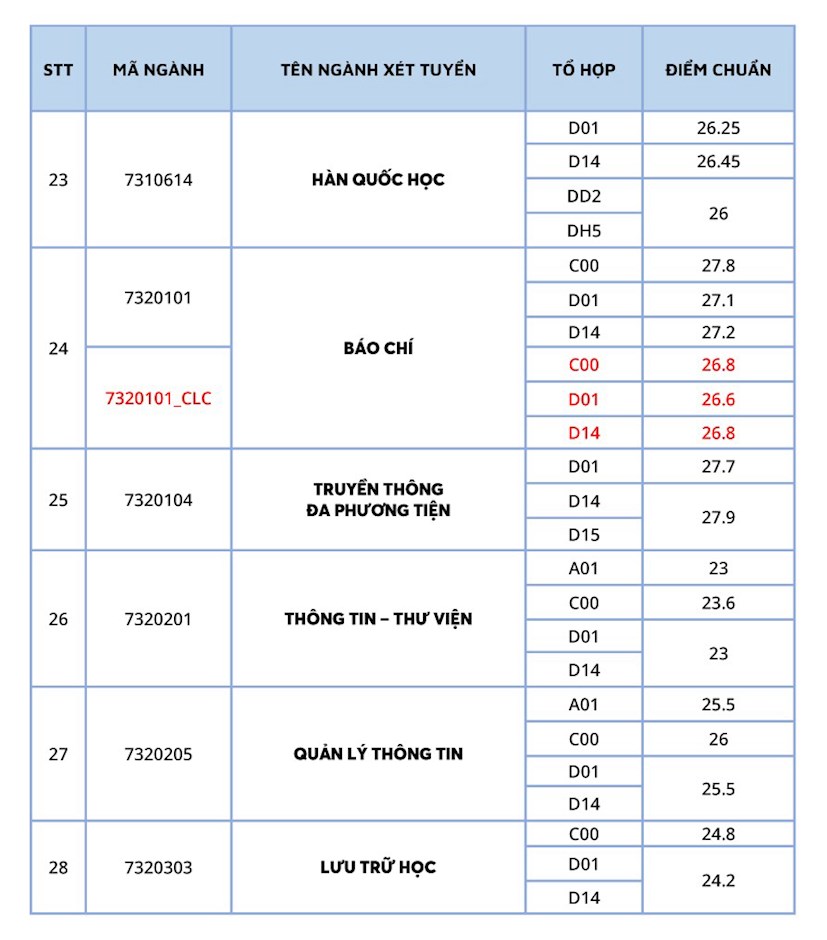 | STT | MÃ NGÀNH | TÊN NGÀNH XÉT TUYỂN | TỔ HỢP | ĐIỂM CHUẨN |
|---|---|---|---|---|
| 23 | 7310614 | HÀN QUỐC HỌC | D01 | 26.25 |
| | | | D14 | 26.45 |
| | | | DD2 | 26 |
| | | | DH5 | |
| 24 | 7320101 | BÁO CHÍ | C00 | 27.8 |
| | | | D01 | 27.1 |
| | | | D14 | 27.2 |
| | 7320101_CLC | | C00 | 26.8 |
| | | | D01 | 26.6 |
| | | | D14 | 26.8 |
| 25 | 7320104 | TRUYỀN THÔNG ĐA PHƯƠNG TIỆN | D01 | 27.7 |
| | | | D14 | 27.9 |
| | | | D15 | |
| 26 | 7320201 | THÔNG TIN – THƯ VIỆN | A01 | 23 |
| | | | C00 | 23.6 |
| | | | D01 | 23 |
| | | | D14 | |
| 27 | 7320205 | QUẢN LÝ THÔNG TIN | A01 | 25.5 |
| | | | C00 | 26 |
| | | | D01 | 25.5 |
| | | | D14 | |
| 28 | 7320303 | LƯU TRỮ HỌC | C00 | 24.8 |
| | | | D01 | 24.2 |
| | | | D14 | |